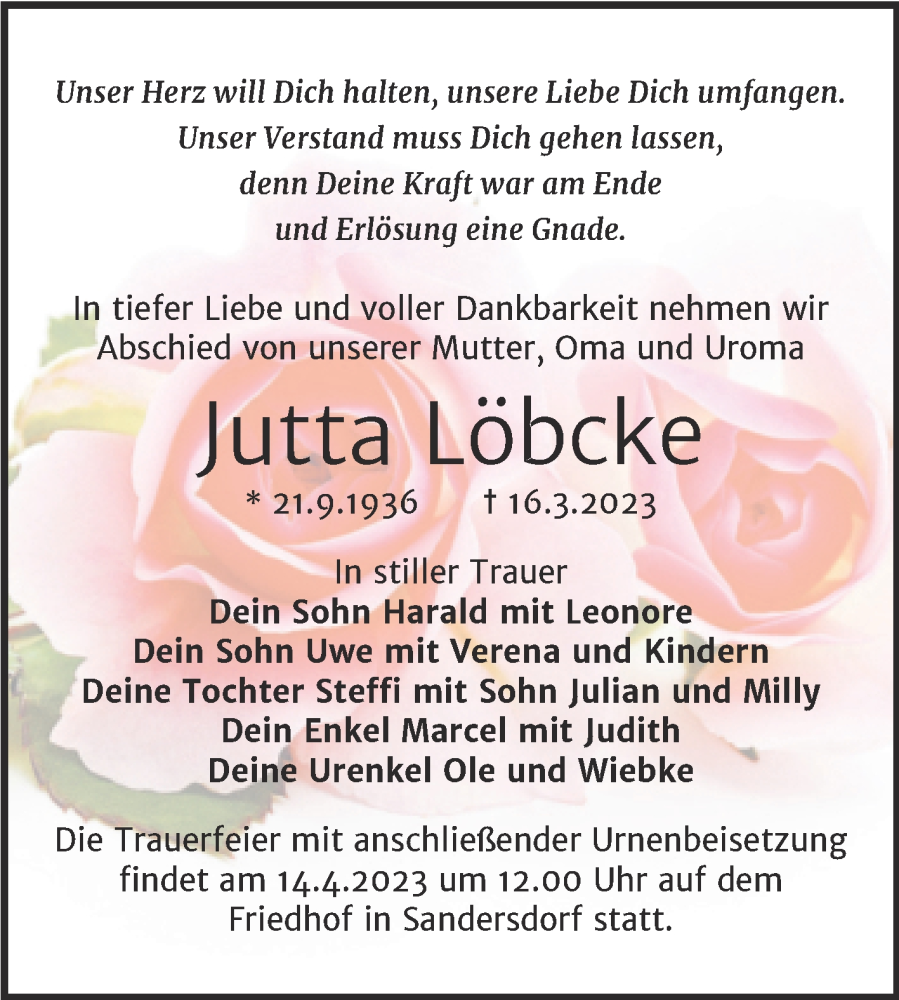 Unser Herz will Dich halten, unsere Liebe Dich umfangen.
Unser Verstand muss Dich gehen lassen,
denn Deine Kraft war am Ende
und Erlösung eine Gnade.

In tiefer Liebe und voller Dankbarkeit nehmen wir Abschied von unserer Mutter, Oma und Uroma

Jutta Löbcke

* 21.9.1936 † 16.3.2023

In stiller Trauer
Dein Sohn Harald mit Leonore
Dein Sohn Uwe mit Verena und Kindern
Deine Tochter Steffi mit Sohn Julian und Milly
Dein Enkel Marcel mit Judith
Deine Urenkel Ole und Wiebke

Die Trauerfeier mit anschließender Urnenbeisetzung findet am 14.4.2023 um 12.00 Uhr auf dem Friedhof in Sandersdorf statt.